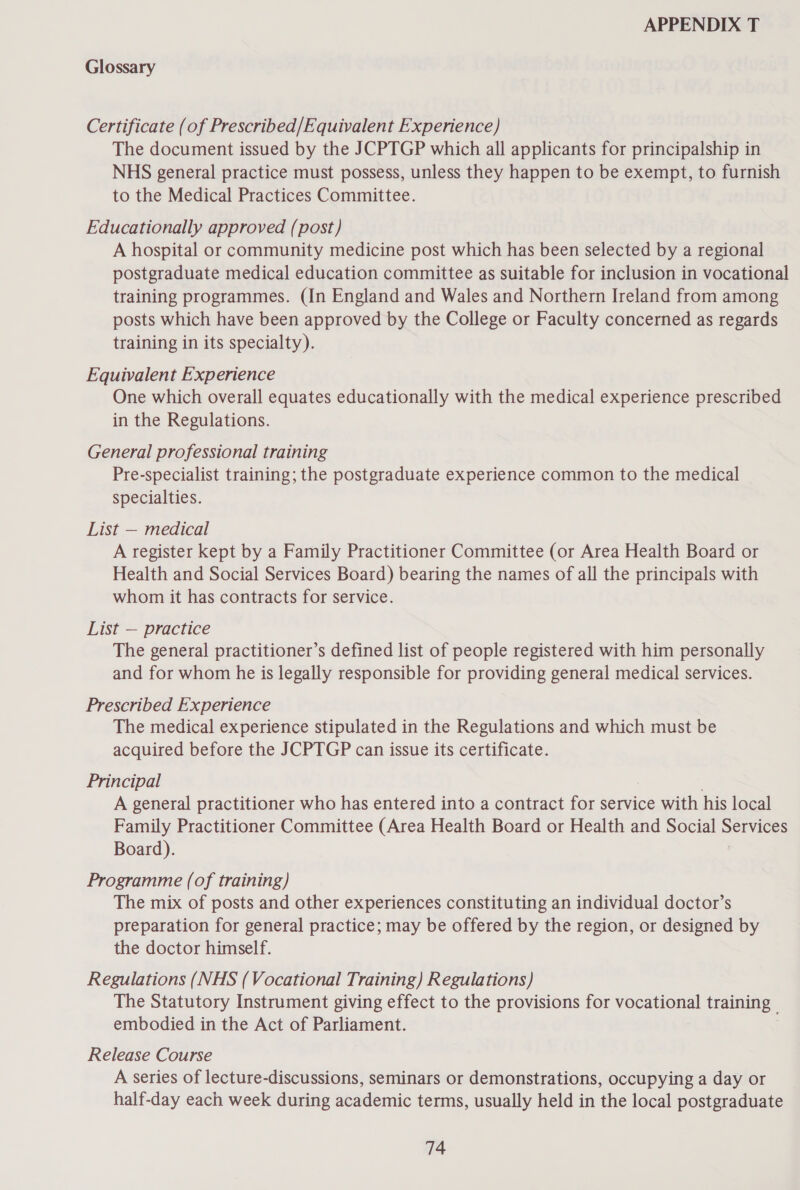 APPENDIX T

Glossary

Certificate (of Prescribed/Equivalent Experience)
The document issued by the JCPTGP which all applicants for principalship in NHS general practice must possess, unless they happen to be exempt, to furnish to the Medical Practices Committee.

Educationally approved (post)
A hospital or community medicine post which has been selected by a regional postgraduate medical education committee as suitable for inclusion in vocational training programmes. (In England and Wales and Northern Ireland from among posts which have been approved by the College or Faculty concerned as regards training in its specialty).

Equivalent Experience
One which overall equates educationally with the medical experience prescribed in the Regulations.

General professional training
Pre-specialist training; the postgraduate experience common to the medical specialties.

List — medical
A register kept by a Family Practitioner Committee (or Area Health Board or Health and Social Services Board) bearing the names of all the principals with whom it has contracts for service.

List — practice
The general practitioner's defined list of people registered with him personally and for whom he is legally responsible for providing general medical services.

Prescribed Experience
The medical experience stipulated in the Regulations and which must be acquired before the JCPTGP can issue its certificate.

Principal
A general practitioner who has entered into a contract for service with his local Family Practitioner Committee (Area Health Board or Health and Social Services Board).

Programme (of training)
The mix of posts and other experiences constituting an individual doctor's preparation for general practice; may be offered by the region, or designed by the doctor himself.

Regulations (NHS (Vocational Training) Regulations)
The Statutory Instrument giving effect to the provisions for vocational training embodied in the Act of Parliament.

Release Course
A series of lecture-discussions, seminars or demonstrations, occupying a day or half-day each week during academic terms, usually held in the local postgraduate

74